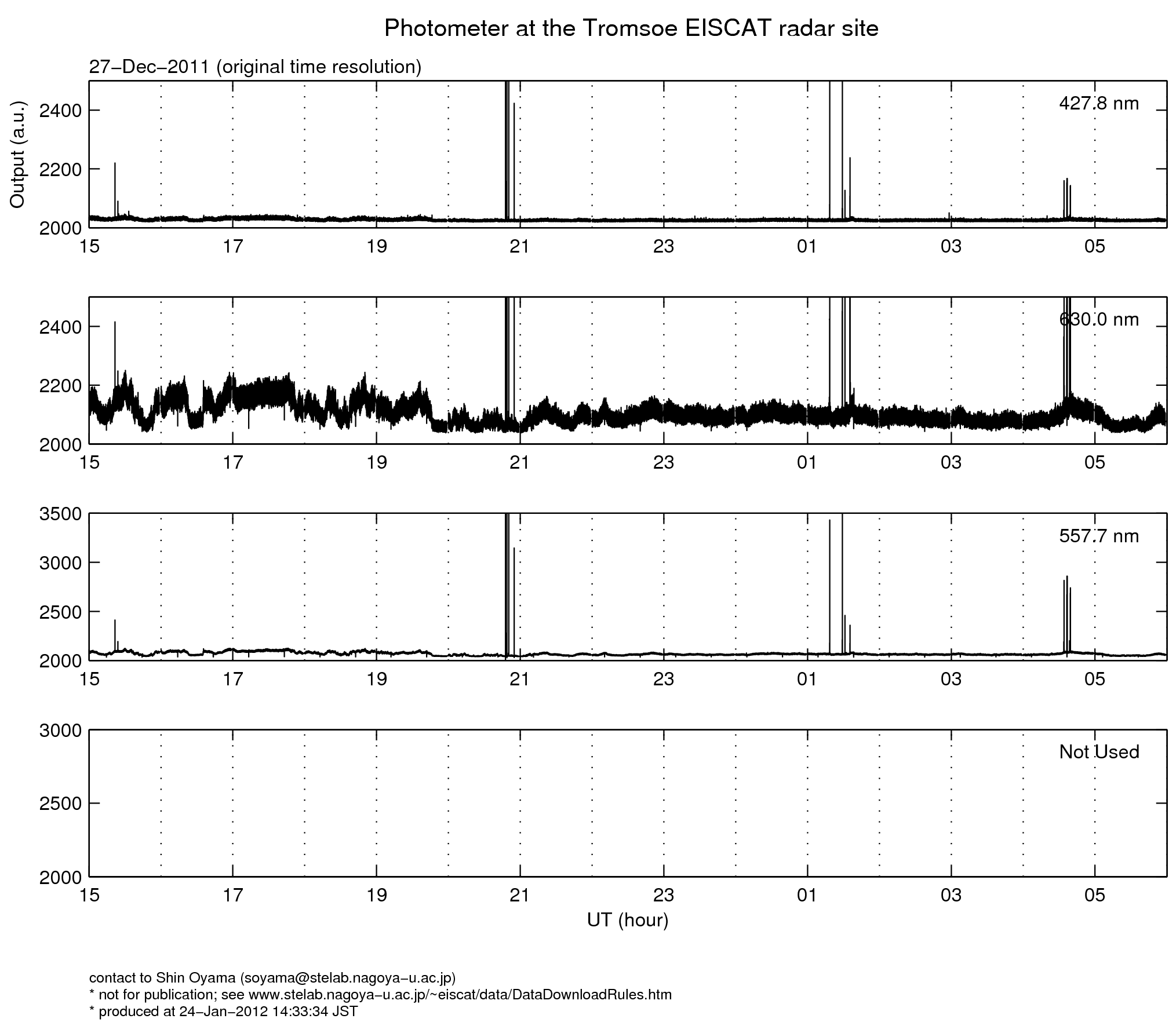 Photometer at the Tromsoe EISCAT radar site

27−Dec−2011 (original time resolution)

Output (a.u.)

427.8 nm

2400
2200
2000

15 17 19 21 23 01 03 05

630.0 nm

2400
2200
2000

15 17 19 21 23 01 03 05

557.7 nm

3500
3000
2500
2000

15 17 19 21 23 01 03 05

Not Used

3000
2500
2000

15 17 19 21 23 01 03 05

UT (hour)

contact to Shin Oyama (soyama@stelab.nagoya−u.ac.jp)
* not for publication; see www.stelab.nagoya−u.ac.jp/~eiscat/data/DataDownloadRules.htm
* produced at 24−Jan−2012 14:33:34 JST